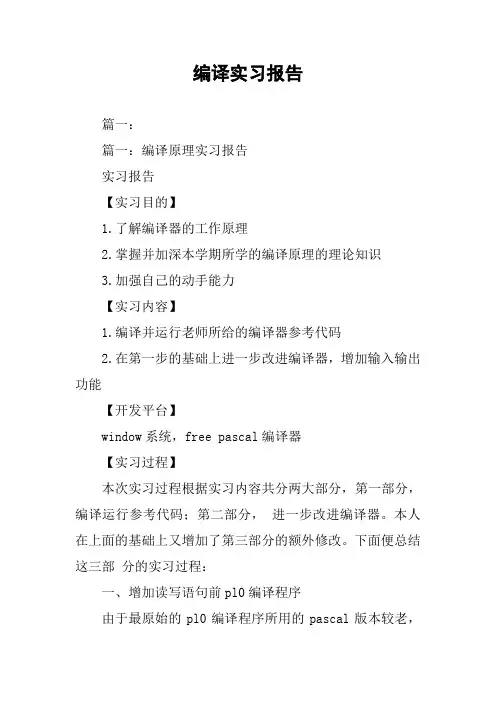 编译实习报告

篇一：

篇一：编译原理实习报告

实习报告

【实习目的】

1.了解编译器的工作原理

2.掌握并加深本学期所学的编译原理的理论知识

3.加强自己的动手能力

【实习内容】

1.编译并运行老师所给的编译器参考代码

2.在第一步的基础上进一步改进编译器，增加输入输出功能

【开发平台】

window 系统，free pascal 编译器

【实习过程】

本次实习过程根据实习内容共分两大部分，第一部分，编译运行参考代码；第二部分， 进一步改进编译器。本人在上面的基础上又增加了第三部分的额外修改。下面便总结这三部 分的实习过程：

一、增加读写语句前 pl0 编译程序

由于最原始的 pl0 编译程序所用的 pascal 版本较老，